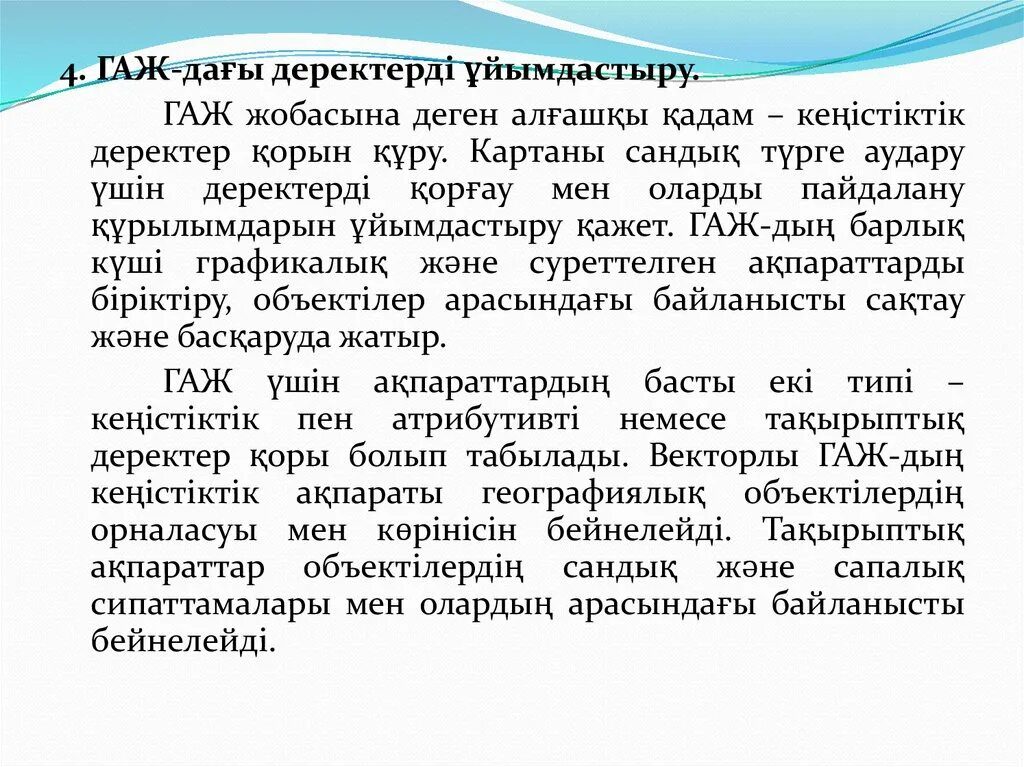 4. ГАЖ-дағы деректерді ұйымдастыру.

ГАЖ жобасына деген алғашқы қадам – кеңістіктік деректер қорын құру. Картаны сандық түрге аудару үшін деректерді қорғау мен оларды пайдалану құрылымдарын ұйымдастыру қажет. ГАЖ-дың барлық күші графикалық және суреттелген ақпараттарды біріктіру, объектілер арасындағы байланысты сақтау және басқаруда жатыр.

ГАЖ үшін ақпараттардың басты екі типі – кеңістіктік пен атрибутивті немесе тақырыптық деректер қоры болып табылады. Векторлы ГАЖ-дың кеңістіктік ақпараты географиялық объектілердің орналасуы мен көрінісін бейнелейді. Тақырыптық ақпараттар объектілердің сандық және сапалық сипаттамалары мен олардың арасындағы байланысты бейнелейді.